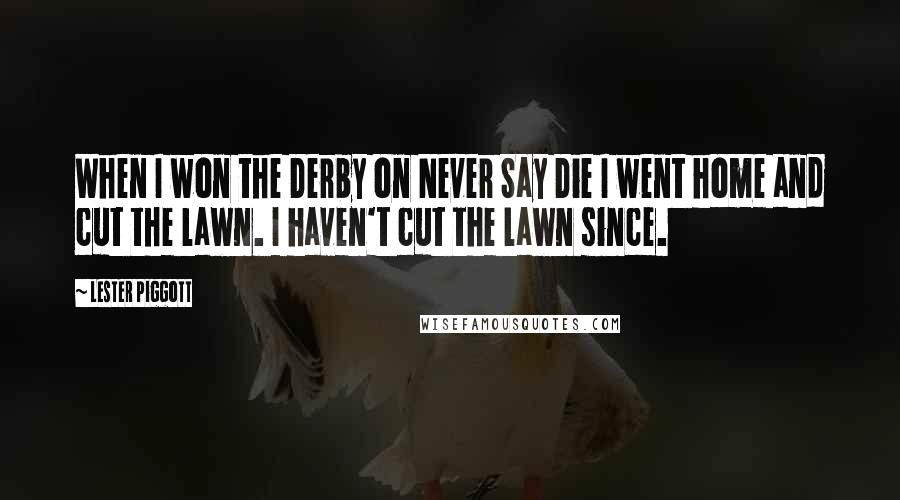 WHEN I WON THE DERBY ON NEVER SAY DIE I WENT HOME AND CUT THE LAWN. I HAVEN'T CUT THE LAWN SINCE.

~ LESTER PIGGOTT

WISEFAMOUSQUOTES.COM